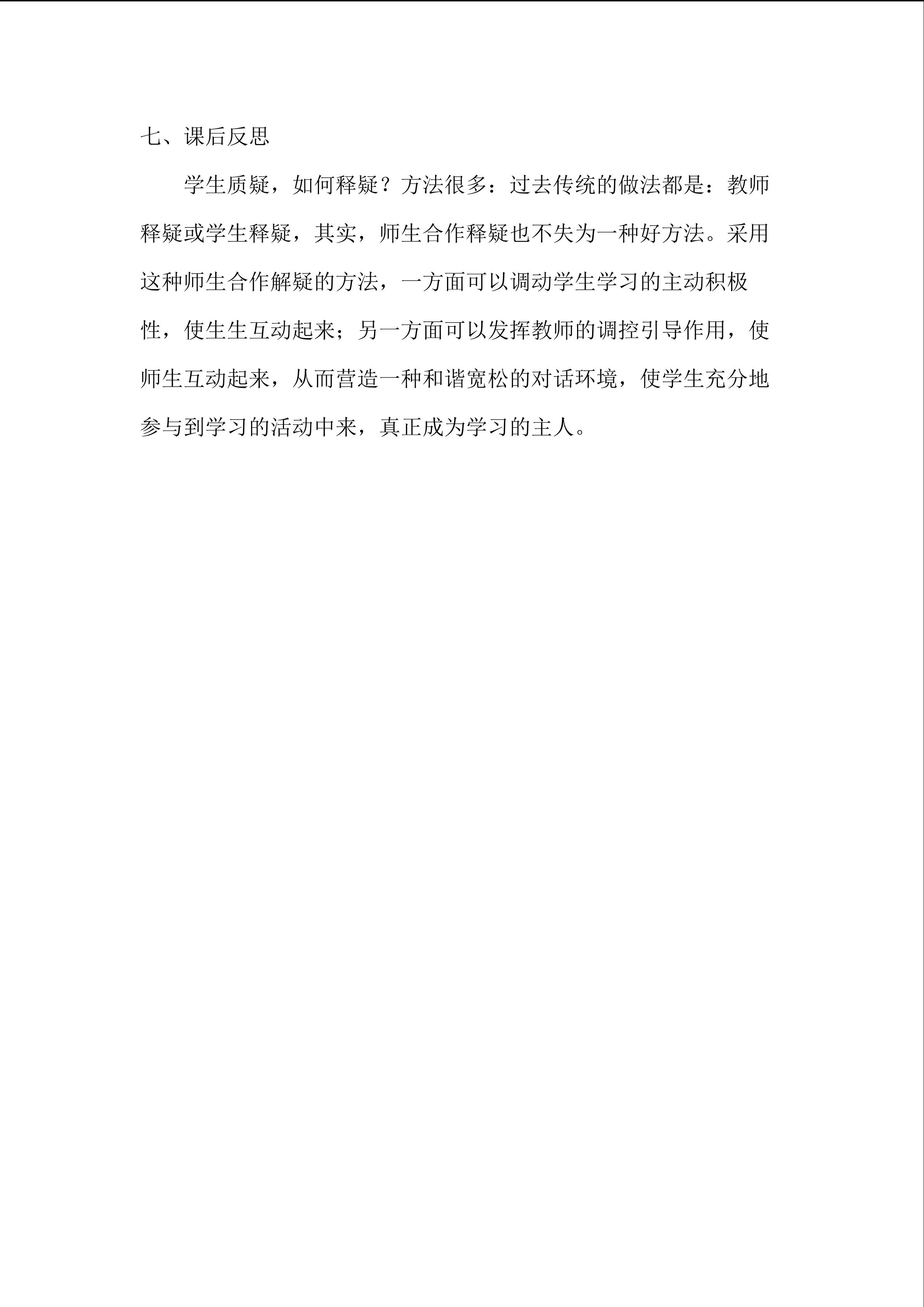 七、课后反思

学生质疑，如何释疑？方法很多：过去传统的做法都是：教师释疑或学生释疑，其实，师生合作释疑也不失为一种好方法。采用这种师生合作解疑的方法，一方面可以调动学生学习的主动积极性，使生生互动起来；另一方面可以发挥教师的调控引导作用，使师生互动起来，从而营造一种和谐宽松的对话环境，使学生充分地参与到学习的活动中来，真正成为学习的主人。